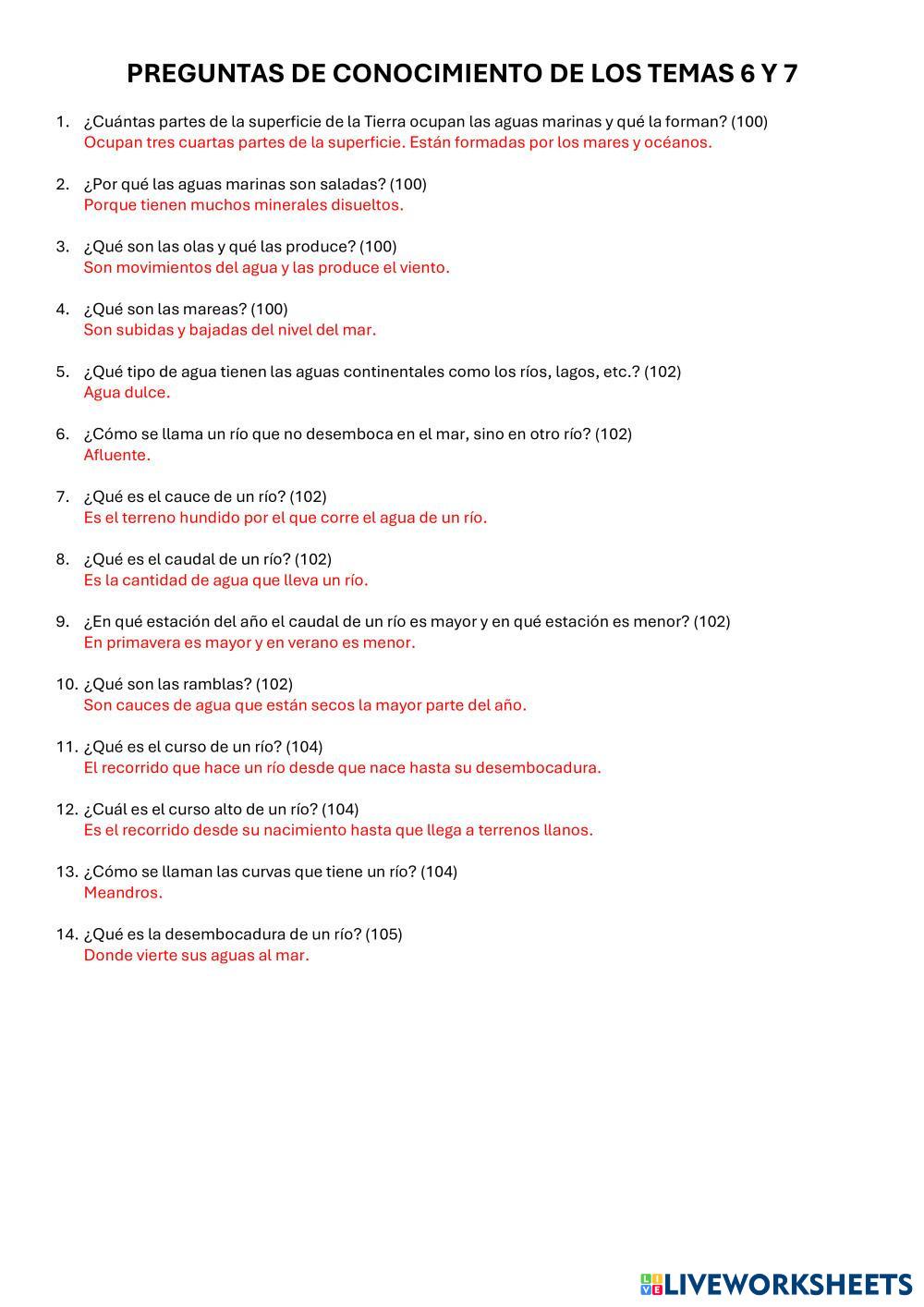 PREGUNTAS DE CONOCIMIENTO DE LOS TEMAS 6 Y 7

1. ¿Cuántas partes de la superficie de la Tierra ocupan las aguas marinas y qué la forman? (100)
Ocupan tres cuartas partes de la superficie. Están formadas por los mares y océanos.

2. ¿Por qué las aguas marinas son saladas? (100)
Porque tienen muchos minerales disueltos.

3. ¿Qué son las olas y qué las produce? (100)
Son movimientos del agua y las produce el viento.

4. ¿Qué son las mareas? (100)
Son subidas y bajadas del nivel del mar.

5. ¿Qué tipo de agua tienen las aguas continentales como los ríos, lagos, etc.? (102)
Agua dulce.

6. ¿Cómo se llama un río que no desemboca en el mar, sino en otro río? (102)
Afluente.

7. ¿Qué es el cauce de un río? (102)
Es el terreno hundido por el que corre el agua de un río.

8. ¿Qué es el caudal de un río? (102)
Es la cantidad de agua que lleva un río.

9. ¿En qué estación del año el caudal de un río es mayor y en qué estación es menor? (102)
En primavera es mayor y en verano es menor.

10. ¿Qué son las ramblas? (102)
Son cauces de agua que están secos la mayor parte del año.

11. ¿Qué es el curso de un río? (104)
El recorrido que hace un río desde que nace hasta su desembocadura.

12. ¿Cuál es el curso alto de un río? (104)
Es el recorrido desde su nacimiento hasta que llega a terrenos llanos.

13. ¿Cómo se llaman las curvas que tiene un río? (104)
Meandros.

14. ¿Qué es la desembocadura de un río? (105)
Donde vierte sus aguas al mar.

LIVEWORKSHEETS